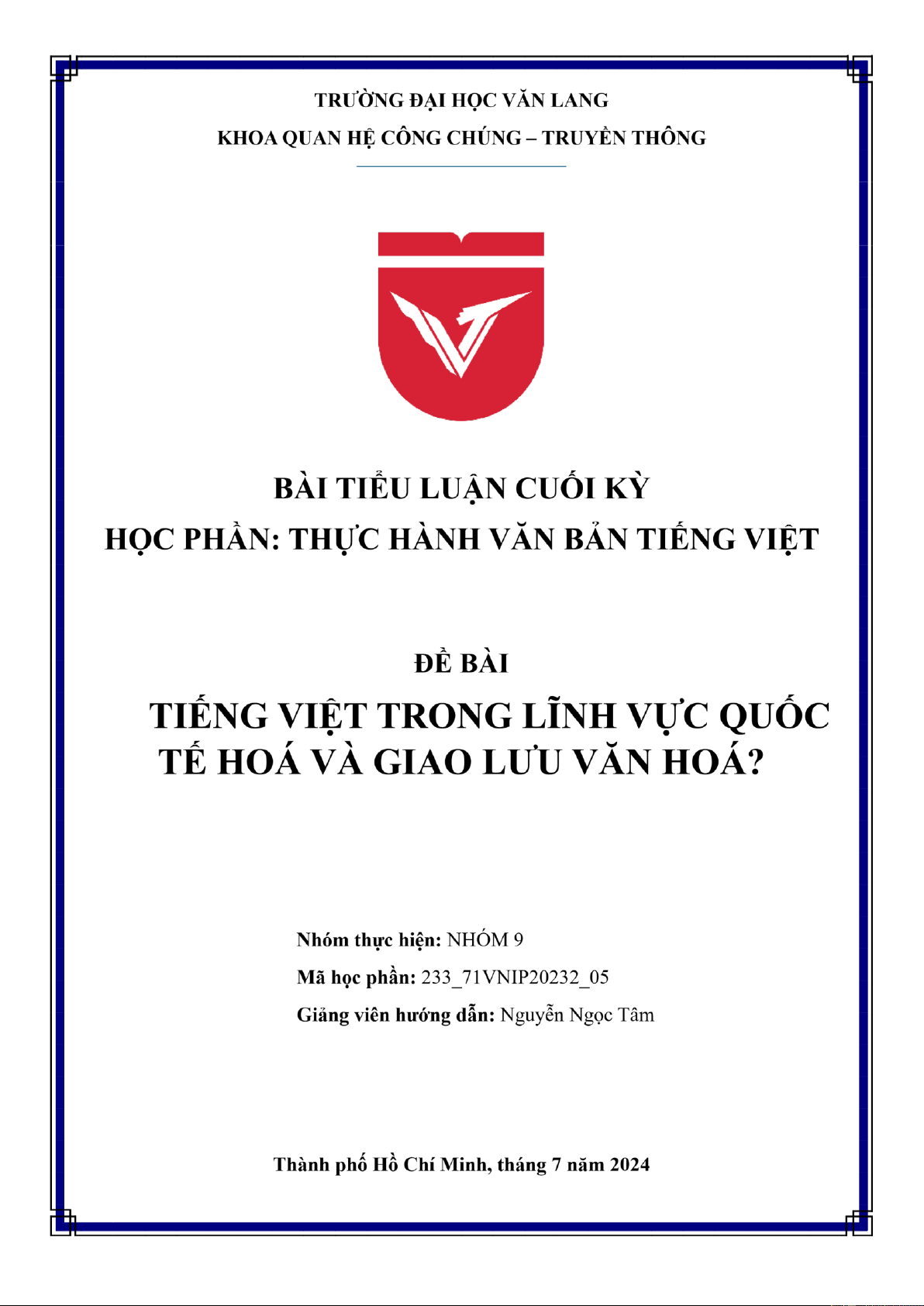 TRƯỜNG ĐẠI HỌC VĂN LANG

KHOA QUAN HỆ CÔNG CHÚNG – TRUYỀN THÔNG

BÀI TIỂU LUẬN CUỐI KỲ

HỌC PHẦN: THỰC HÀNH VĂN BẢN TIẾNG VIỆT

ĐỀ BÀI

TIẾNG VIỆT TRONG LĨNH VỰC QUỐC TẾ HOÁ VÀ GIAO LƯU VĂN HOÁ?

Nhóm thực hiện: NHÓM 9

Mã học phần: 233_71VNIP20232_05

Giảng viên hướng dẫn: Nguyễn Ngọc Tâm

Thành phố Hồ Chí Minh, tháng 7 năm 2024